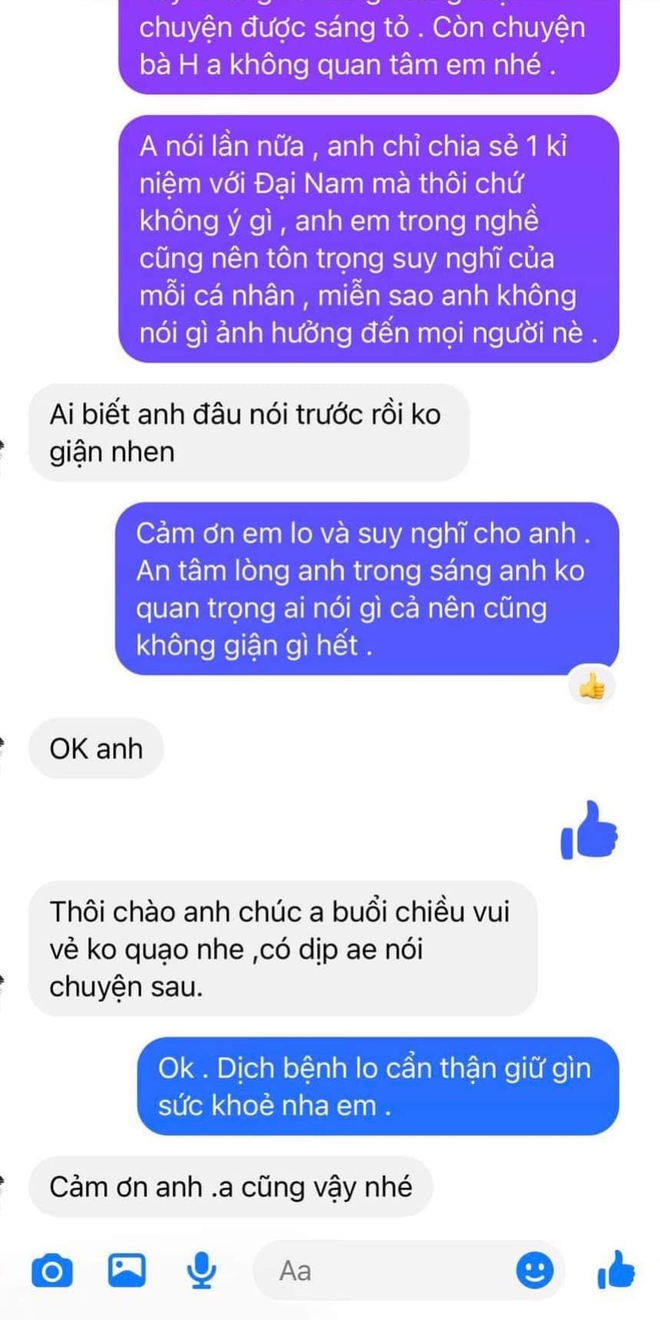 chuyện được sáng tỏ . Còn chuyện bà H a không quan tâm em nhé .

A nói lần nữa , anh chỉ chia sẻ 1 kỉ niệm với Đại Nam mà thôi chứ không ý gì , anh em trong nghề cũng nên tôn trọng suy nghĩ của mỗi cá nhân , miễn sao anh không nói gì ảnh hưởng đến mọi người nè .

Ai biết anh đâu nói trước rồi ko giận nhen

Cảm ơn em lo và suy nghĩ cho anh . An tâm lòng anh trong sáng anh ko quan trọng ai nói gì cả nên cũng không giận gì hết .

OK anh

Thôi chào anh chúc a buổi chiều vui vẻ ko quạo nhe ,có dịp ae nói chuyện sau.

Ok . Dịch bệnh lo cẩn thận giữ gìn sức khoẻ nha em .

Cảm ơn anh .a cũng vậy nhé

Aa